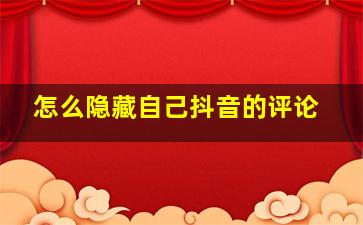 怎么隐藏自己抖音的评论